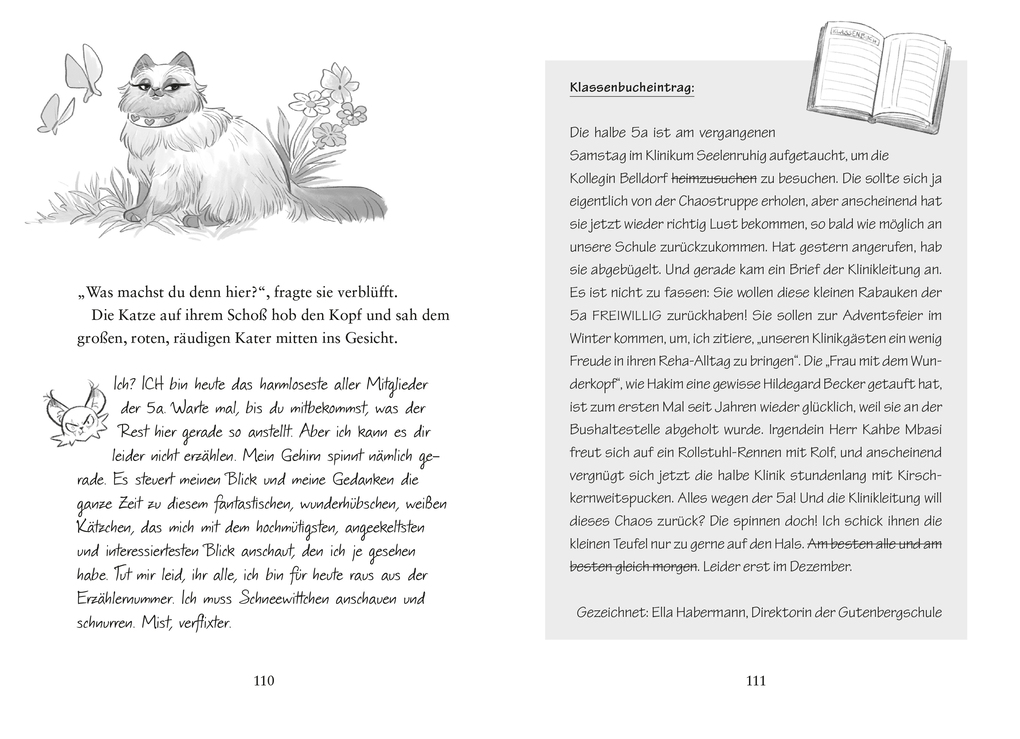 „Was machst du denn hier?“, fragte sie verblüfft.

Die Katze auf ihrem Schoß hob den Kopf und sah dem großen, roten, räudigen Kater mitten ins Gesicht.

Ich? ICH bin heute das harmloseste aller Mitglieder der 5a. Warte mal, bis du mitbekommst, was der Rest hier gerade so anstellt. Aber ich kann es dir leider nicht erzählen. Mein Gehirn spinnt nämlich gerade. Es steuert meinen Blick und meine Gedanken die ganze Zeit zu diesem fantastischen, wunderhübschen, weißen Kätzchen, das mich mit dem hochmütigsten, angeekeltsten und interessiertesten Blick anschaut, den ich je gesehen habe. Tut mir leid, ihr alle, ich bin für heute raus aus der Erzählernummer. Ich muss Schneewittchen anschauen und schnurren. Mist, verflixter.

110

KLASSENBUCH

Klassenbucheintrag:

Die halbe 5a ist am vergangenen Samstag im Klinikum Seelenruhig aufgetaucht, um die Kollegin Belldorf ~~heimzusuchen~~ zu besuchen. Die sollte sich ja eigentlich von der Chaostruppe erholen, aber anscheinend hat sie jetzt wieder richtig Lust bekommen, so bald wie möglich an unsere Schule zurückzukommen. Hat gestern angerufen, hab sie abgebügelt. Und gerade kam ein Brief der Klinikleitung an. Es ist nicht zu fassen: Sie wollen diese kleinen Rabauken der 5a FREIWILLIG zurückhaben! Sie sollen zur Adventsfeier im Winter kommen, um, ich zitiere, „unseren Klinikgästen ein wenig Freude in ihren Reha-Alltag zu bringen“. Die „Frau mit dem Wunderkopf“, wie Hakim eine gewisse Hildegard Becker getauft hat, ist zum ersten Mal seit Jahren wieder glücklich, weil sie an der Bushaltestelle abgeholt wurde. Irgendein Herr Kahbe Mbasi freut sich auf ein Rollstuhl-Rennen mit Rolf, und anscheinend vergnügt sich jetzt die halbe Klinik stundenlang mit Kirschkernweitspucken. Alles wegen der 5a! Und die Klinikleitung will dieses Chaos zurück? Die spinnen doch! Ich schick ihnen die kleinen Teufel nur zu gerne auf den Hals. ~~Am besten alle und am besten gleich morgen.~~ Leider erst im Dezember.

Gezeichnet: Ella Habermann, Direktorin der Gutenbergschule

111